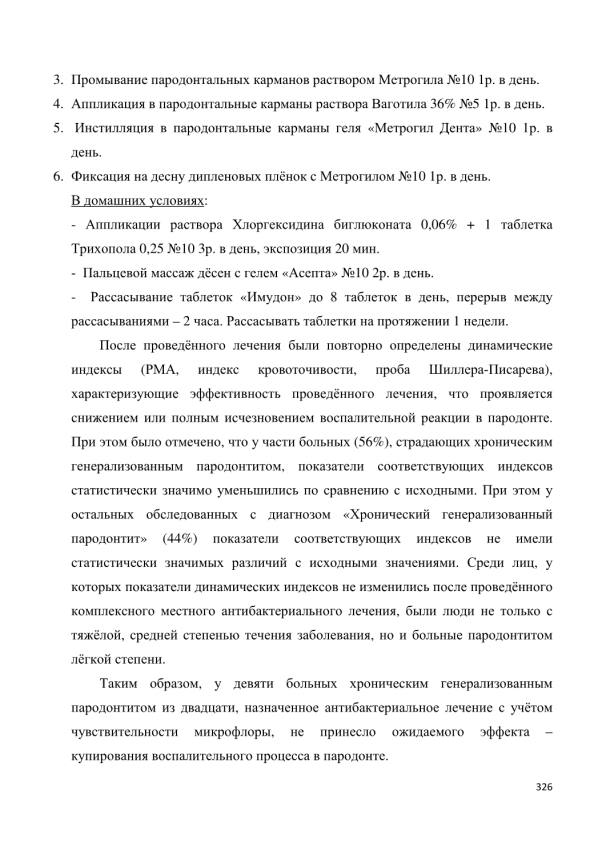 3. Промывание пародонтальных карманов раствором Метрогила №10 1р. в день.
4. Аппликация в пародонтальные карманы раствора Ваготила 36% №5 1р. в день.
5. Инстилляция в пародонтальные карманы геля «Метрогил Дента» №10 1р. в день.
6. Фиксация на десну дипленовых плёнок с Метрогилом №10 1р. в день.

В домашних условиях:
- Аппликации раствора Хлоргексидина биглюконата 0,06% + 1 таблетка Трихопола 0,25 №10 3р. в день, экспозиция 20 мин.
- Пальцевой массаж дёсен с гелем «Асепта» №10 2р. в день.
- Рассасывание таблеток «Имудон» до 8 таблеток в день, перерыв между рассасываниями – 2 часа. Рассасывать таблетки на протяжении 1 недели.

После проведённого лечения были повторно определены динамические индексы (РМА, индекс кровоточивости, проба Шиллера-Писарева), характеризующие эффективность проведённого лечения, что проявляется снижением или полным исчезновением воспалительной реакции в пародонте. При этом было отмечено, что у части больных (56%), страдающих хроническим генерализованным пародонтитом, показатели соответствующих индексов статистически значимо уменьшились по сравнению с исходными. При этом у остальных обследованных с диагнозом «Хронический генерализованный пародонтит» (44%) показатели соответствующих индексов не имели статистически значимых различий с исходными значениями. Среди лиц, у которых показатели динамических индексов не изменились после проведённого комплексного местного антибактериального лечения, были люди не только с тяжёлой, средней степенью течения заболевания, но и больные пародонтитом лёгкой степени.

Таким образом, у девяти больных хроническим генерализованным пародонтитом из двадцати, назначенное антибактериальное лечение с учётом чувствительности микрофлоры, не принесло ожидаемого эффекта – купирования воспалительного процесса в пародонте.

326